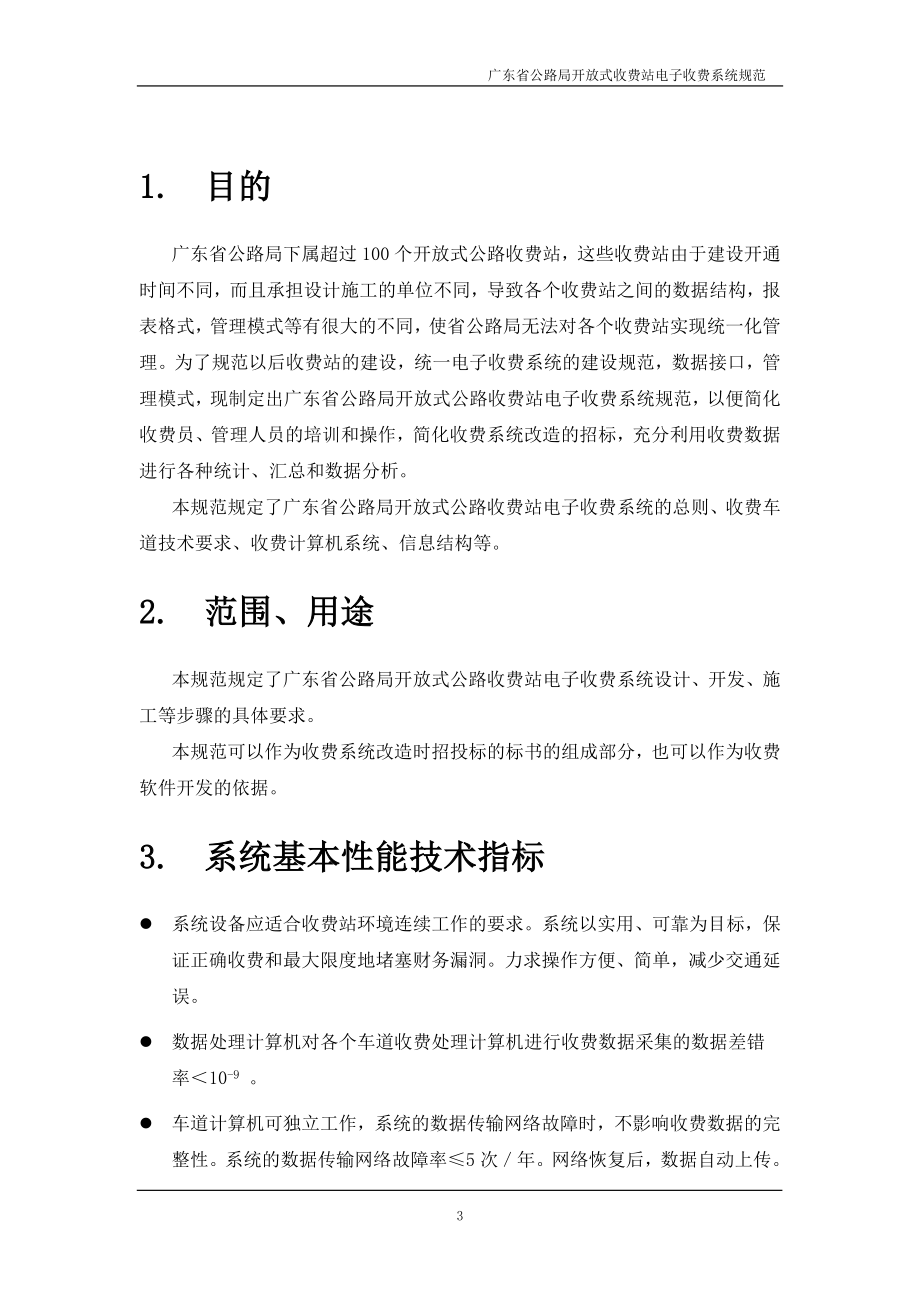 广东省公路局开放式收费站电子收费系统规范

1. 目的

广东省公路局下属超过 100 个开放式公路收费站，这些收费站由于建设开通时间不同，而且承担设计施工的单位不同，导致各个收费站之间的数据结构，报表格式，管理模式等有很大的不同，使省公路局无法对各个收费站实现统一化管理。为了规范以后收费站的建设，统一电子收费系统的建设规范，数据接口，管理模式，现制定出广东省公路局开放式公路收费站电子收费系统规范，以便简化收费员、管理人员的培训和操作，简化收费系统改造的招标，充分利用收费数据进行各种统计、汇总和数据分析。

本规范规定了广东省公路局开放式公路收费站电子收费系统的总则、收费车道技术要求、收费计算机系统、信息结构等。

2. 范围、用途

本规范规定了广东省公路局开放式公路收费站电子收费系统设计、开发、施工等步骤的具体要求。

本规范可以作为收费系统改造时招投标的标书的组成部分，也可以作为收费软件开发的依据。

3. 系统基本性能技术指标

● 系统设备应适合收费站环境连续工作的要求。系统以实用、可靠为目标，保证正确收费和最大限度地堵塞财务漏洞。力求操作方便、简单，减少交通延误。

● 数据处理计算机对各个车道收费处理计算机进行收费数据采集的数据差错率＜$10^{-9}$ 。

● 车道计算机可独立工作，系统的数据传输网络故障时，不影响收费数据的完整性。系统的数据传输网络故障率≤5 次／年。网络恢复后，数据自动上传。

3